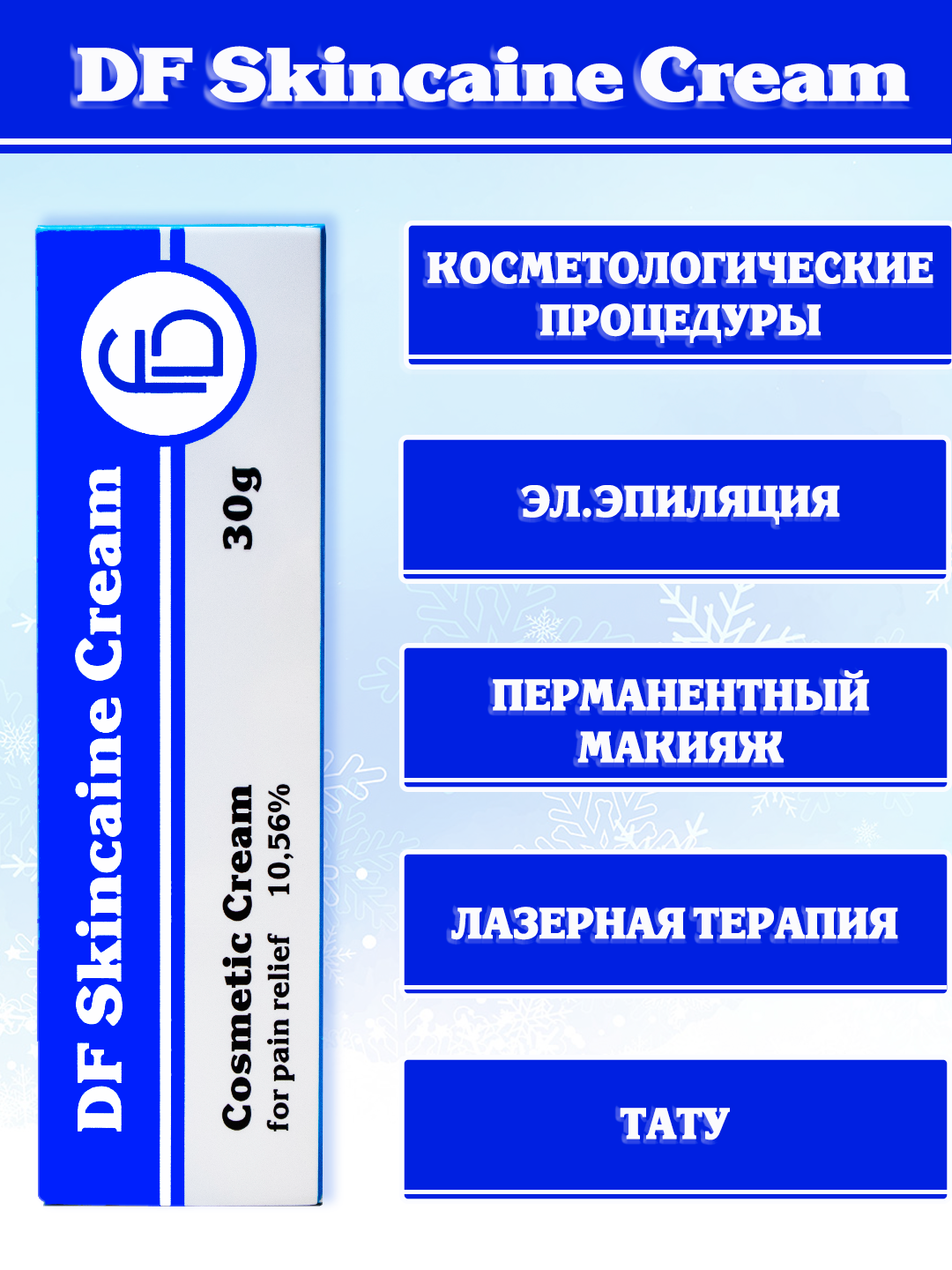 DF Skincaine Cream

DF Skincaine Cream

30g

Cosmetic Cream
for pain relief 10,56%

КОСМЕТОЛОГИЧЕСКИЕ ПРОЦЕДУРЫ

ЭЛ.ЭПИЛЯЦИЯ

ПЕРМАНЕНТНЫЙ МАКИЯЖ

ЛАЗЕРНАЯ ТЕРАПИЯ

ТАТУ